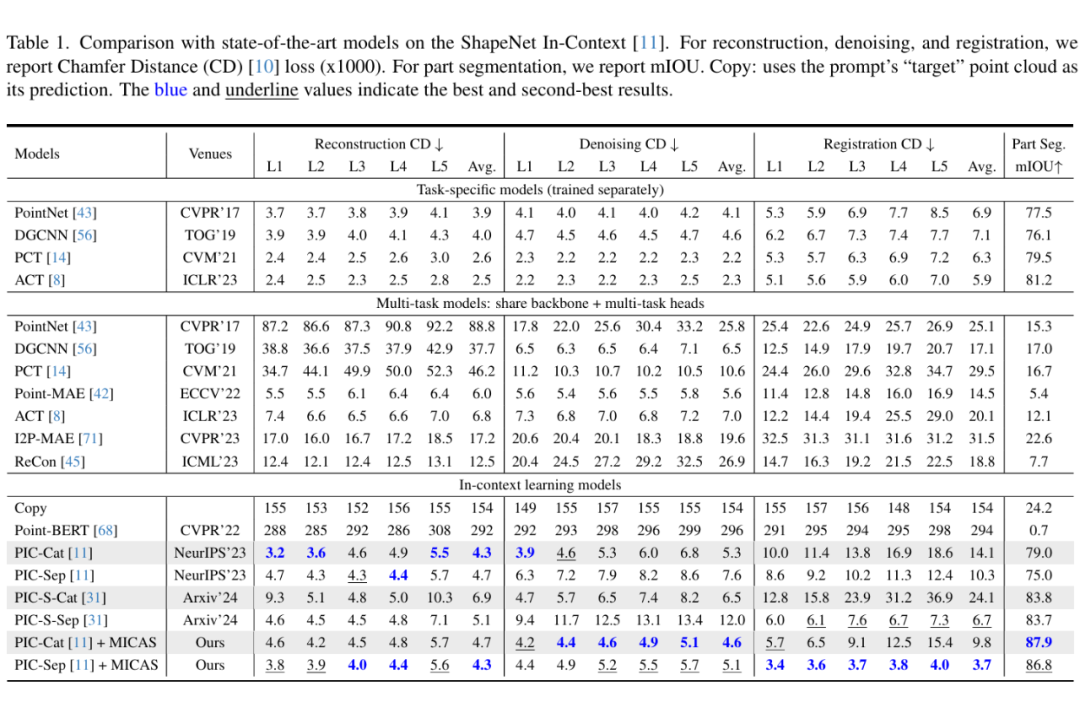 Table 1. Comparison with state-of-the-art models on the ShapeNet In-Context [11]. For reconstruction, denoising, and registration, we report Chamfer Distance (CD) [10] loss (x1000). For part segmentation, we report mIOU. Copy: uses the prompt's "target" point cloud as its prediction. The blue and underline values indicate the best and second-best results.

| Models | Venues | Reconstruction CD ↓ L1 | L2 | L3 | L4 | L5 | Avg. | Denoising CD ↓ L1 | L2 | L3 | L4 | L5 | Avg. | Registration CD ↓ L1 | L2 | L3 | L4 | L5 | Avg. | Part Seg. mIOU↑ |
|---|---|---|---|---|---|---|---|---|---|---|---|---|---|---|---|---|---|---|---|---|
| Task-specific models (trained separately) | | | | | | | | | | | | | | | | | | | | |
| PointNet [43] | CVPR'17 | 3.7 | 3.7 | 3.8 | 3.9 | 4.1 | 3.9 | 4.1 | 4.0 | 4.1 | 4.0 | 4.2 | 4.1 | 5.3 | 5.9 | 6.9 | 7.7 | 8.5 | 6.9 | 77.5 |
| DGCNN [56] | TOG'19 | 3.9 | 3.9 | 4.0 | 4.1 | 4.3 | 4.0 | 4.7 | 4.5 | 4.6 | 4.5 | 4.7 | 4.6 | 6.2 | 6.7 | 7.3 | 7.4 | 7.7 | 7.1 | 76.1 |
| PCT [14] | CVM'21 | 2.4 | 2.4 | 2.5 | 2.6 | 3.0 | 2.6 | 2.3 | 2.2 | 2.2 | 2.2 | 2.3 | 2.2 | 5.3 | 5.7 | 6.3 | 6.9 | 7.2 | 6.3 | 79.5 |
| ACT [8] | ICLR'23 | 2.4 | 2.5 | 2.3 | 2.5 | 2.8 | 2.5 | 2.2 | 2.3 | 2.2 | 2.3 | 2.5 | 2.3 | 5.1 | 5.6 | 5.9 | 6.0 | 7.0 | 5.9 | 81.2 |
| Multi-task models: share backbone + multi-task heads | | | | | | | | | | | | | | | | | | | | |
| PointNet [43] | CVPR'17 | 87.2 | 86.6 | 87.3 | 90.8 | 92.2 | 88.8 | 17.8 | 22.0 | 25.6 | 30.4 | 33.2 | 25.8 | 25.4 | 22.6 | 24.9 | 25.7 | 26.9 | 25.1 | 15.3 |
| DGCNN [56] | TOG'19 | 38.8 | 36.6 | 37.5 | 37.9 | 42.9 | 37.7 | 6.5 | 6.3 | 6.5 | 6.4 | 7.1 | 6.5 | 12.5 | 14.9 | 17.9 | 19.7 | 20.7 | 17.1 | 17.0 |
| PCT [14] | CVM'21 | 34.7 | 44.1 | 49.9 | 50.0 | 52.3 | 46.2 | 11.2 | 10.3 | 10.7 | 10.2 | 10.5 | 10.6 | 24.4 | 26.0 | 29.6 | 32.8 | 34.7 | 29.5 | 16.7 |
| Point-MAE [42] | ECCV'22 | 5.5 | 5.5 | 6.1 | 6.4 | 6.4 | 6.0 | 5.6 | 5.4 | 5.6 | 5.5 | 5.8 | 5.6 | 11.4 | 12.8 | 14.8 | 16.0 | 16.9 | 14.5 | 5.4 |
| ACT [8] | ICLR'23 | 7.4 | 6.6 | 6.5 | 6.6 | 7.0 | 6.8 | 7.3 | 6.8 | 7.0 | 6.8 | 7.2 | 7.0 | 12.2 | 14.4 | 19.4 | 25.5 | 29.0 | 20.1 | 12.1 |
| I2P-MAE [71] | CVPR'23 | 17.0 | 16.0 | 16.7 | 17.2 | 18.5 | 17.2 | 20.6 | 20.4 | 20.1 | 18.3 | 18.8 | 19.6 | 32.5 | 31.3 | 31.1 | 31.6 | 31.2 | 31.5 | 22.6 |
| ReCon [45] | ICML'23 | 12.4 | 12.1 | 12.4 | 12.5 | 13.1 | 12.5 | 20.4 | 24.5 | 27.2 | 29.2 | 32.5 | 26.9 | 14.7 | 16.3 | 19.2 | 21.5 | 22.5 | 18.8 | 7.7 |
| In-context learning models | | | | | | | | | | | | | | | | | | | | |
| Copy | | 155 | 153 | 152 | 156 | 155 | 154 | 149 | 155 | 157 | 155 | 155 | 154 | 155 | 157 | 156 | 148 | 154 | 154 | 24.2 |
| Point-BERT [68] | CVPR'22 | 288 | 285 | 292 | 286 | 308 | 292 | 292 | 293 | 298 | 296 | 299 | 296 | 291 | 295 | 294 | 295 | 298 | 294 | 0.7 |
| PIC-Cat [11] | NeurIPS'23 | 3.2 | 3.6 | 4.6 | 4.9 | 5.5 | 4.3 | 3.9 | 4.6 | 5.3 | 6.0 | 6.8 | 5.3 | 10.0 | 11.4 | 13.8 | 16.9 | 18.6 | 14.1 | 79.0 |
| PIC-Sep [11] | NeurIPS'23 | 4.7 | 4.3 | 4.3 | 4.4 | 5.7 | 4.7 | 6.3 | 7.2 | 7.9 | 8.2 | 8.6 | 7.6 | 8.6 | 9.2 | 10.2 | 11.3 | 12.4 | 10.3 | 75.0 |
| PIC-S-Cat [31] | Arxiv'24 | 9.3 | 5.1 | 4.8 | 5.0 | 10.3 | 6.9 | 4.7 | 5.7 | 6.5 | 7.4 | 8.2 | 6.5 | 12.8 | 15.8 | 23.9 | 31.2 | 36.9 | 24.1 | 83.8 |
| PIC-S-Sep [31] | Arxiv'24 | 4.6 | 4.5 | 4.5 | 4.8 | 7.1 | 5.1 | 9.4 | 11.7 | 12.5 | 13.1 | 13.4 | 12.0 | 6.0 | 6.1 | 7.6 | 6.7 | 7.3 | 6.7 | 83.7 |
| PIC-Cat [11] + MICAS | Ours | 4.6 | 4.2 | 4.5 | 4.8 | 5.7 | 4.7 | 4.2 | 4.4 | 4.6 | 4.9 | 5.1 | 4.6 | 5.7 | 6.5 | 9.1 | 12.5 | 15.4 | 9.8 | 87.9 |
| PIC-Sep [11] + MICAS | Ours | 3.8 | 3.9 | 4.0 | 4.4 | 5.6 | 4.3 | 4.4 | 4.9 | 5.2 | 5.5 | 5.7 | 5.1 | 3.4 | 3.6 | 3.7 | 3.8 | 4.0 | 3.7 | 86.8 |